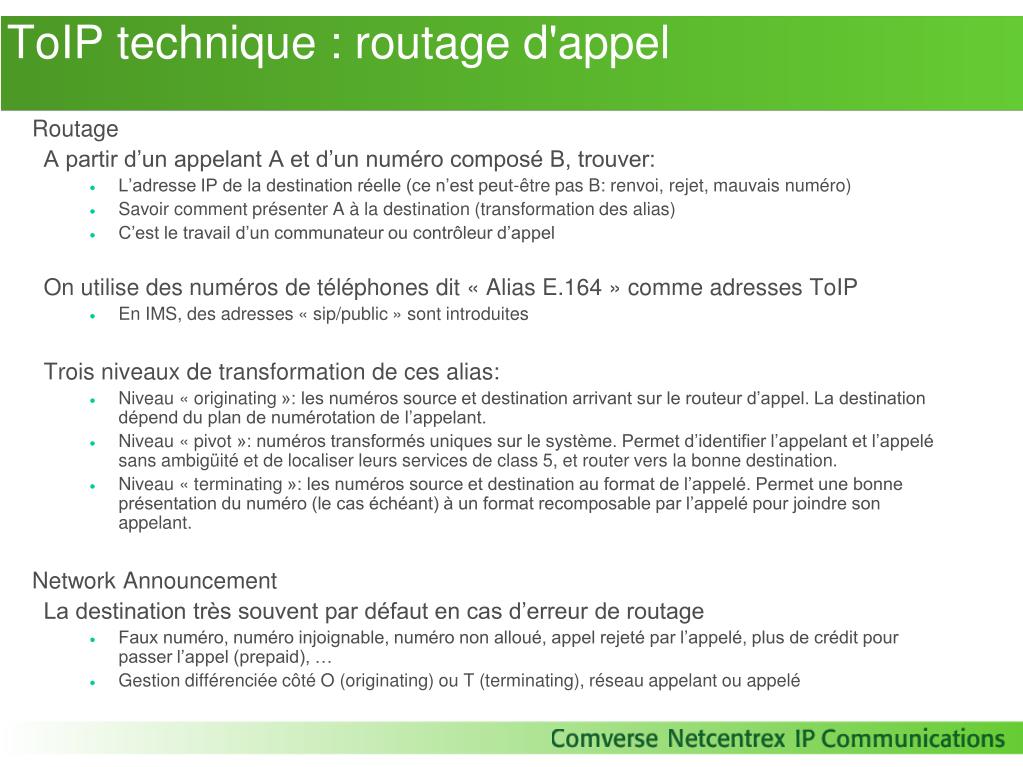 ToIP technique : routage d'appel

Routage

A partir d’un appelant A et d’un numéro composé B, trouver:

- L’adresse IP de la destination réelle (ce n’est peut-être pas B: renvoi, rejet, mauvais numéro)
- Savoir comment présenter A à la destination (transformation des alias)
- C’est le travail d’un communateur ou contrôleur d’appel

On utilise des numéros de téléphones dit « Alias E.164 » comme adresses ToIP

- En IMS, des adresses « sip/public » sont introduites

Trois niveaux de transformation de ces alias:

- Niveau « originating »: les numéros source et destination arrivant sur le routeur d’appel. La destination dépend du plan de numérotation de l’appelant.
- Niveau « pivot »: numéros transformés uniques sur le système. Permet d’identifier l’appelant et l’appelé sans ambigüité et de localiser leurs services de class 5, et router vers la bonne destination.
- Niveau « terminating »: les numéros source et destination au format de l’appelé. Permet une bonne présentation du numéro (le cas échéant) à un format recomposable par l’appelé pour joindre son appelant.

Network Announcement

La destination très souvent par défaut en cas d’erreur de routage

- Faux numéro, numéro injoignable, numéro non alloué, appel rejeté par l’appelé, plus de crédit pour passer l’appel (prepaid), …
- Gestion différenciée côté O (originating) ou T (terminating), réseau appelant ou appelé

Comverse Netcentrex IP Communications